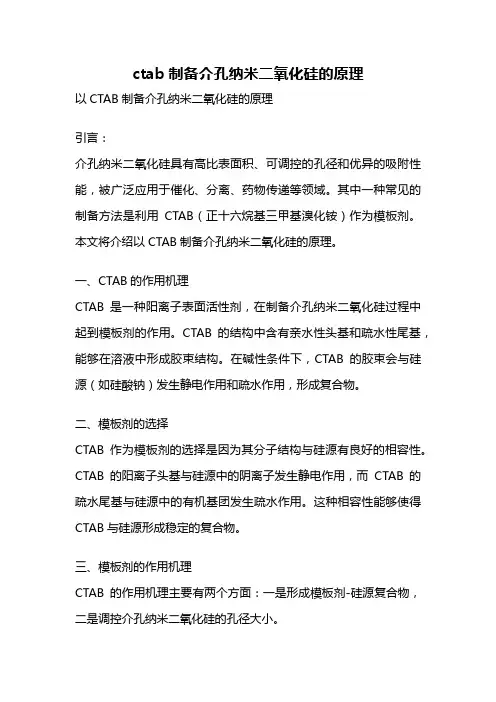 ctab 制备介孔纳米二氧化硅的原理

以 CTAB 制备介孔纳米二氧化硅的原理

引言：

介孔纳米二氧化硅具有高比表面积、可调控的孔径和优异的吸附性能，被广泛应用于催化、分离、药物传递等领域。其中一种常见的制备方法是利用 CTAB（正十六烷基三甲基溴化铵）作为模板剂。本文将介绍以 CTAB 制备介孔纳米二氧化硅的原理。

一、CTAB 的作用机理

CTAB 是一种阳离子表面活性剂，在制备介孔纳米二氧化硅过程中起到模板剂的作用。CTAB 的结构中含有亲水性头基和疏水性尾基，能够在溶液中形成胶束结构。在碱性条件下，CTAB 的胶束会与硅源（如硅酸钠）发生静电作用和疏水作用，形成复合物。

二、模板剂的选择

CTAB 作为模板剂的选择是因为其分子结构与硅源有良好的相容性。CTAB 的阳离子头基与硅源中的阴离子发生静电作用，而 CTAB 的疏水尾基与硅源中的有机基团发生疏水作用。这种相容性能够使得 CTAB 与硅源形成稳定的复合物。

三、模板剂的作用机理

CTAB 的作用机理主要有两个方面：一是形成模板剂-硅源复合物，二是调控介孔纳米二氧化硅的孔径大小。